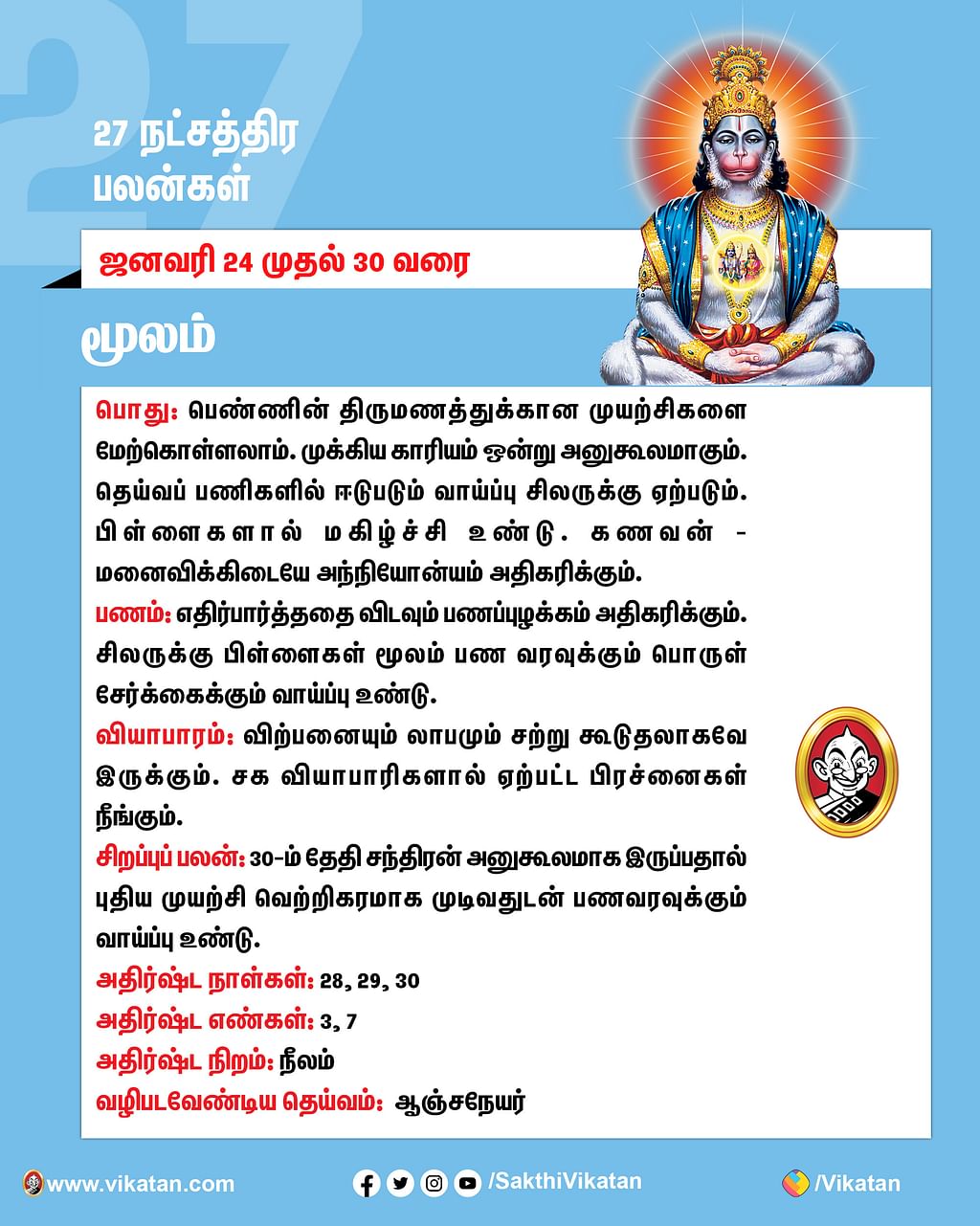 27

27 நட்சத்திர பலன்கள்

ஜனவரி 24 முதல் 30 வரை

மூலம்

பொது: பெண்ணின் திருமணத்துக்கான முயற்சிகளை மேற்கொள்ளலாம். முக்கிய காரியம் ஒன்று அனுகூலமாகும். தெய்வப் பணிகளில் ஈடுபடும் வாய்ப்பு சிலருக்கு ஏற்படும். பிள்ளைகளால் மகிழ்ச்சி உண்டு. கணவன் - மனைவிக்கிடையே அந்நியோன்யம் அதிகரிக்கும்.

பணம்: எதிர்பார்த்ததை விடவும் பணப்புழக்கம் அதிகரிக்கும். சிலருக்கு பிள்ளைகள் மூலம் பண வரவுக்கும் பொருள் சேர்க்கைக்கும் வாய்ப்பு உண்டு.

வியாபாரம்: விற்பனையும் லாபமும் சற்று கூடுதலாகவே இருக்கும். சக வியாபாரிகளால் ஏற்பட்ட பிரச்னைகள் நீங்கும்.

சிறப்புப் பலன்: 30-ம் தேதி சந்திரன் அனுகூலமாக இருப்பதால் புதிய முயற்சி வெற்றிகரமாக முடிவதுடன் பணவரவுக்கும் வாய்ப்பு உண்டு.

அதிர்ஷ்ட நாள்கள்: 28, 29, 30

அதிர்ஷ்ட எண்கள்: 3, 7

அதிர்ஷ்ட நிறம்: நீலம்

வழிபடவேண்டிய தெய்வம்: ஆஞ்சநேயர்

www.vikatan.com /SakthiVikatan /Vikatan